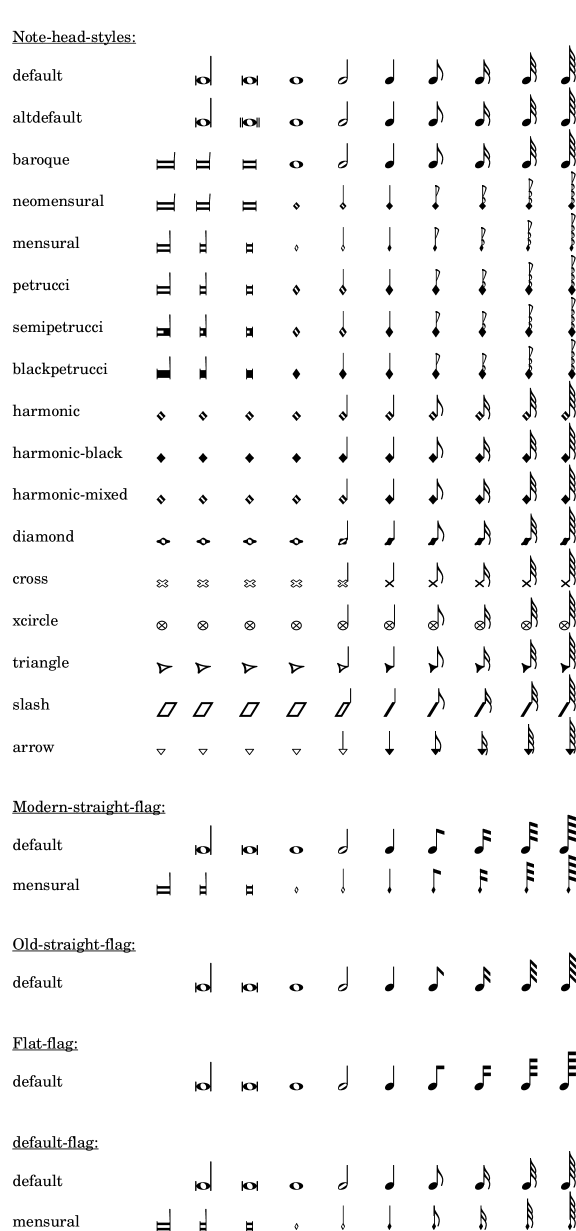 Note-head-styles:

default

altdefault

baroque

neomensural

mensural

petrucci

semipetrucci

blackpetrucci

harmonic

harmonic-black

harmonic-mixed

diamond

cross

xcircle

triangle

slash

arrow

Modern-straight-flag:

default

mensural

Old-straight-flag:

default

Flat-flag:

default

default-flag:

default

mensural